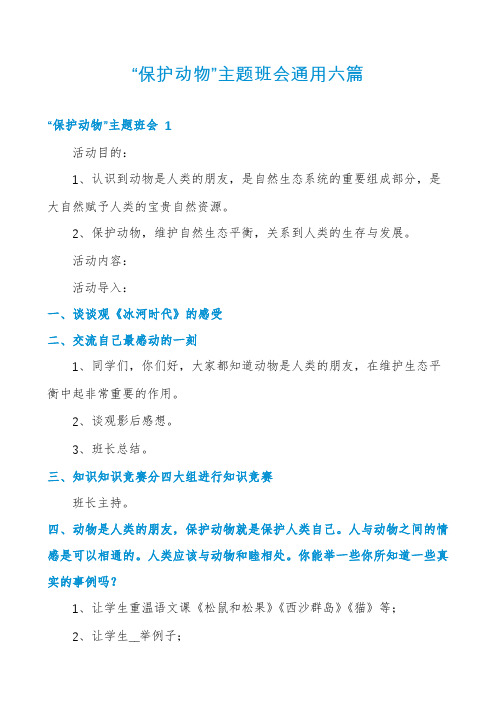 “保护动物”主题班会通用六篇

“保护动物”主题班会 1

活动目的：

1、认识到动物是人类的朋友，是自然生态系统的重要组成部分，是大自然赋予人类的宝贵自然资源。

2、保护动物，维护自然生态平衡，关系到人类的生存与发展。

活动内容：

活动导入：

一、谈谈观《冰河时代》的感受

二、交流自己最感动的一刻

1、同学们，你们好，大家都知道动物是人类的朋友，在维护生态平衡中起非常重要的作用。

2、谈观影后感想。

3、班长总结。

三、知识知识竞赛分四大组进行知识竞赛

班长主持。

四、动物是人类的朋友，保护动物就是保护人类自己。人与动物之间的情感是可以相通的。人类应该与动物和睦相处。你能举一些你所知道一些真实的事例吗？

1、让学生重温语文课《松鼠和松果》《西沙群岛》《猫》等；

2、让学生__举例子；